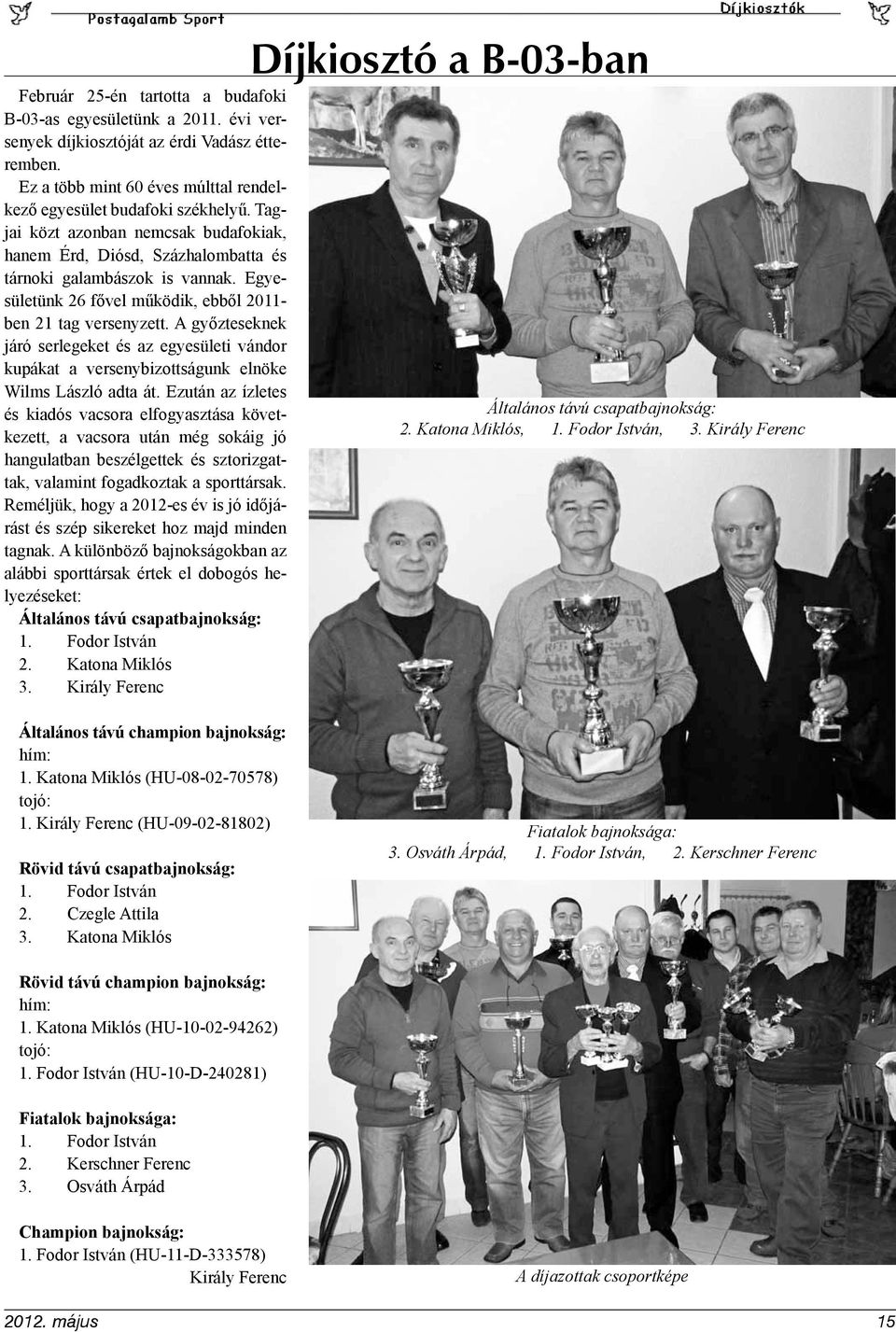 Postagalamb Sport

Díjkiosztók

Díjkiosztó a B-03-ban

Február 25-én tartotta a budafoki B-03-as egyesületünk a 2011. évi versenyek díjkiosztóját az érdi Vadász étteremben.

Ez a több mint 60 éves múlttal rendelkező egyesület budafoki székhelyű. Tagjai közt azonban nemcsak budafokiak, hanem Érd, Diósd, Százhalombatta és tárnoki galambászok is vannak. Egyesületünk 26 fővel működik, ebből 2011-ben 21 tag versenyzett. A győzteseknek járó serlegeket és az egyesületi vándor kupákat a versenybizottságunk elnöke Wilms László adta át. Ezután az ízletes és kiadós vacsora elfogyasztása következett, a vacsora után még sokáig jó hangulatban beszélgettek és sztorizgattak, valamint fogadkoztak a sporttársak. Reméljük, hogy a 2012-es év is jó időjárást és szép sikereket hoz majd minden tagnak. A különböző bajnokságokban az alábbi sporttársak értek el dobogós helyezéseket:

Általános távú csapatbajnokság:
1. Fodor István
2. Katona Miklós
3. Király Ferenc

Általános távú champion bajnokság:
hím:
1. Katona Miklós (HU-08-02-70578)
tojó:
1. Király Ferenc (HU-09-02-81802)

Rövid távú csapatbajnokság:
1. Fodor István
2. Czegle Attila
3. Katona Miklós

Rövid távú champion bajnokság:
hím:
1. Katona Miklós (HU-10-02-94262)
tojó:
1. Fodor István (HU-10-D-240281)

Fiatalok bajnoksága:
1. Fodor István
2. Kerschner Ferenc
3. Osváth Árpád

Champion bajnokság:
1. Fodor István (HU-11-D-333578)
Király Ferenc

Általános távú csapatbajnokság:
2. Katona Miklós, 1. Fodor István, 3. Király Ferenc

Fiatalok bajnoksága:
3. Osváth Árpád, 1. Fodor István, 2. Kerschner Ferenc

A díjazottak csoportképe

2012. május

15